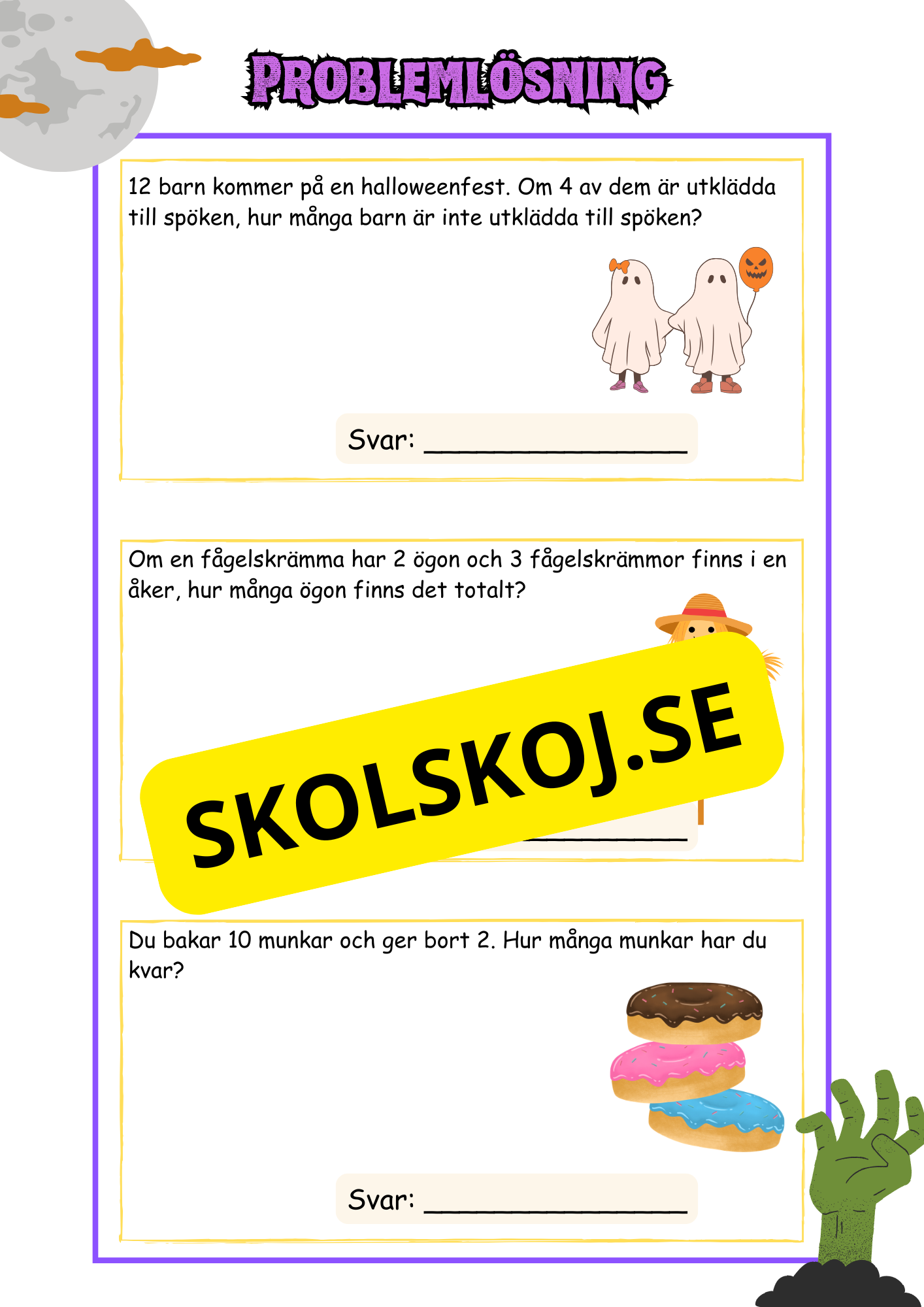 PROBLEMLÖSNING

12 barn kommer på en halloweenfest. Om 4 av dem är utklädda till spöken, hur många barn är inte utklädda till spöken?

Svar: ________________

Om en fågelskrämma har 2 ögon och 3 fågelskrämmor finns i en åker, hur många ögon finns det totalt?

SKOLSKOJ.SE

Du bakar 10 munkar och ger bort 2. Hur många munkar har du kvar?

Svar: ________________